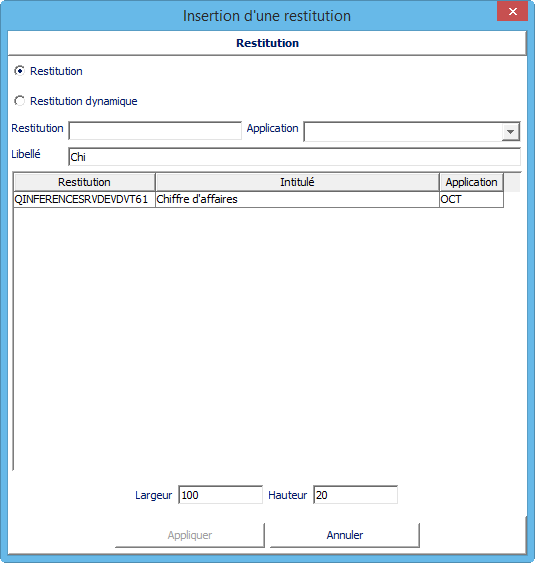 Insertion d'une restitution

Restitution

Restitution

Restitution dynamique

Restitution

Application

Libellé

Chi

| Restitution | Intitulé | Application |
|---|---|---|
| QINFERENCESRVDEVDVT61 | Chiffre d'affaires | OCT |

Largeur 100 Hauteur 20

Appliquer

Annuler